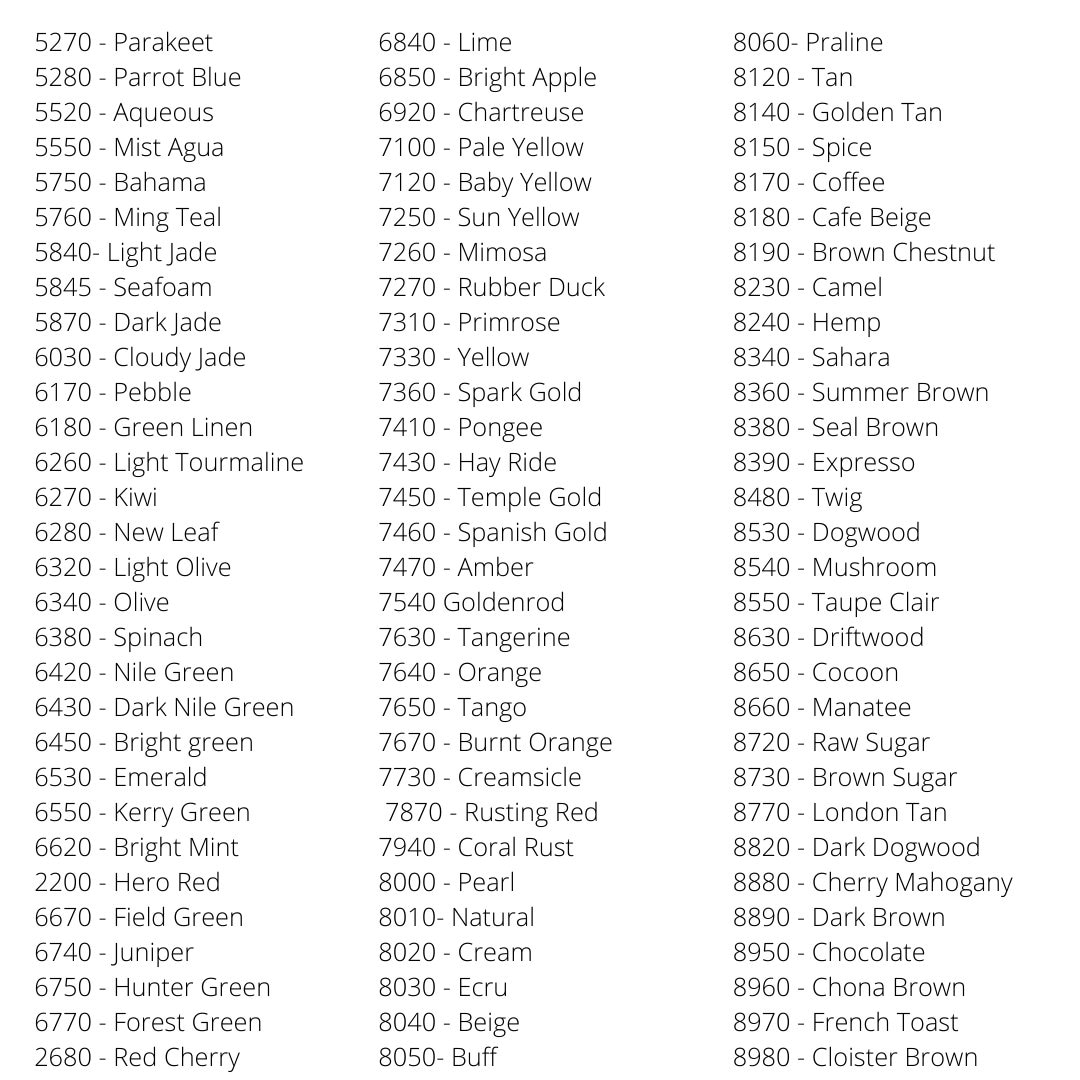 5270 - Parakeet
5280 - Parrot Blue
5520 - Aqueous
5550 - Mist Agua
5750 - Bahama
5760 - Ming Teal
5840- Light Jade
5845 - Seafoam
5870 - Dark Jade
6030 - Cloudy Jade
6170 - Pebble
6180 - Green Linen
6260 - Light Tourmaline
6270 - Kiwi
6280 - New Leaf
6320 - Light Olive
6340 - Olive
6380 - Spinach
6420 - Nile Green
6430 - Dark Nile Green
6450 - Bright green
6530 - Emerald
6550 - Kerry Green
6620 - Bright Mint
2200 - Hero Red
6670 - Field Green
6740 - Juniper
6750 - Hunter Green
6770 - Forest Green
2680 - Red Cherry

6840 - Lime
6850 - Bright Apple
6920 - Chartreuse
7100 - Pale Yellow
7120 - Baby Yellow
7250 - Sun Yellow
7260 - Mimosa
7270 - Rubber Duck
7310 - Primrose
7330 - Yellow
7360 - Spark Gold
7410 - Pongee
7430 - Hay Ride
7450 - Temple Gold
7460 - Spanish Gold
7470 - Amber
7540 Goldenrod
7630 - Tangerine
7640 - Orange
7650 - Tango
7670 - Burnt Orange
7730 - Creamsicle
7870 - Rusting Red
7940 - Coral Rust
8000 - Pearl
8010- Natural
8020 - Cream
8030 - Ecru
8040 - Beige
8050- Buff

8060- Praline
8120 - Tan
8140 - Golden Tan
8150 - Spice
8170 - Coffee
8180 - Cafe Beige
8190 - Brown Chestnut
8230 - Camel
8240 - Hemp
8340 - Sahara
8360 - Summer Brown
8380 - Seal Brown
8390 - Expresso
8480 - Twig
8530 - Dogwood
8540 - Mushroom
8550 - Taupe Clair
8630 - Driftwood
8650 - Cocoon
8660 - Manatee
8720 - Raw Sugar
8730 - Brown Sugar
8770 - London Tan
8820 - Dark Dogwood
8880 - Cherry Mahogany
8890 - Dark Brown
8950 - Chocolate
8960 - Chona Brown
8970 - French Toast
8980 - Cloister Brown